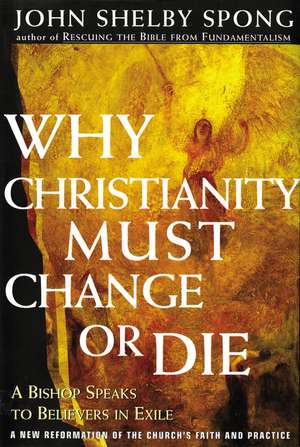 JOHN SHELBY SPONG
author of RESCUING THE BIBLE FROM FUNDAMENTALISM

WHY CHRISTIANITY MUST CHANGE OR DIE

A BISHOP SPEAKS TO BELIEVERS IN EXILE

A NEW REFORMATION OF THE CHURCH'S FAITH AND PRACTICE